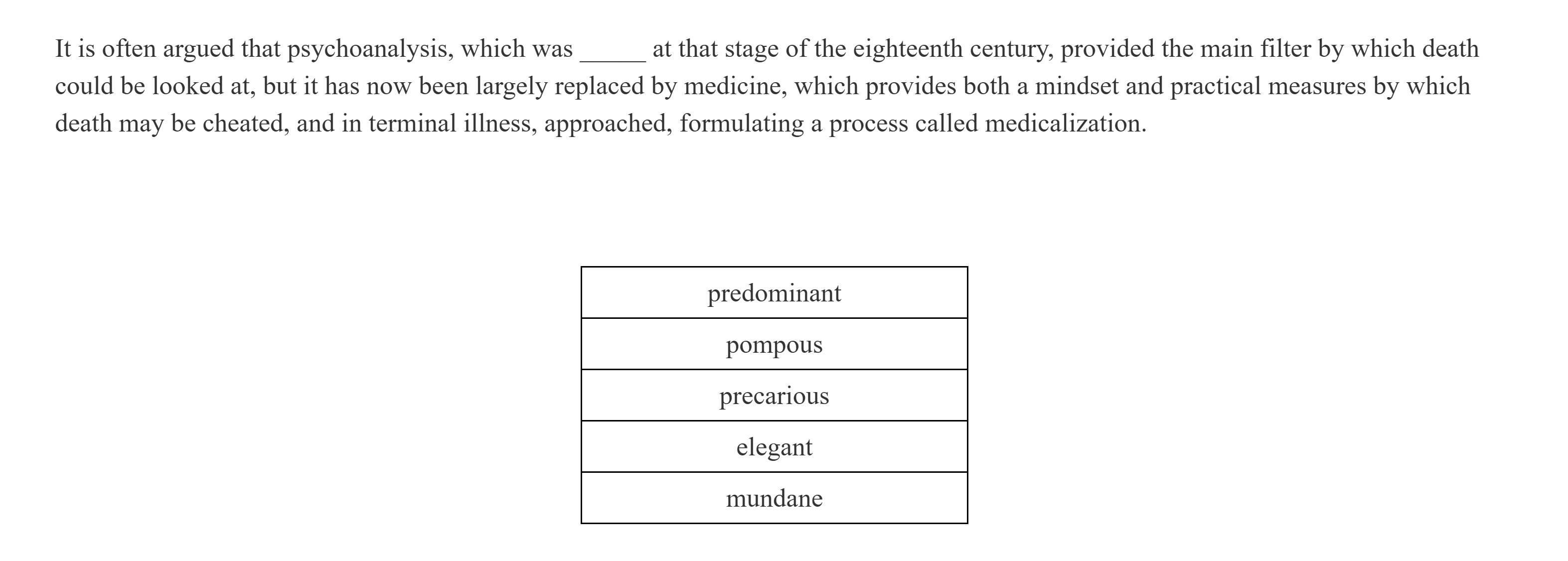 It is often argued that psychoanalysis, which was _____ at that stage of the eighteenth century, provided the main filter by which death could be looked at, but it has now been largely replaced by medicine, which provides both a mindset and practical measures by which death may be cheated, and in terminal illness, approached, formulating a process called medicalization.

| predominant |
|---|
| pompous |
| precarious |
| elegant |
| mundane |